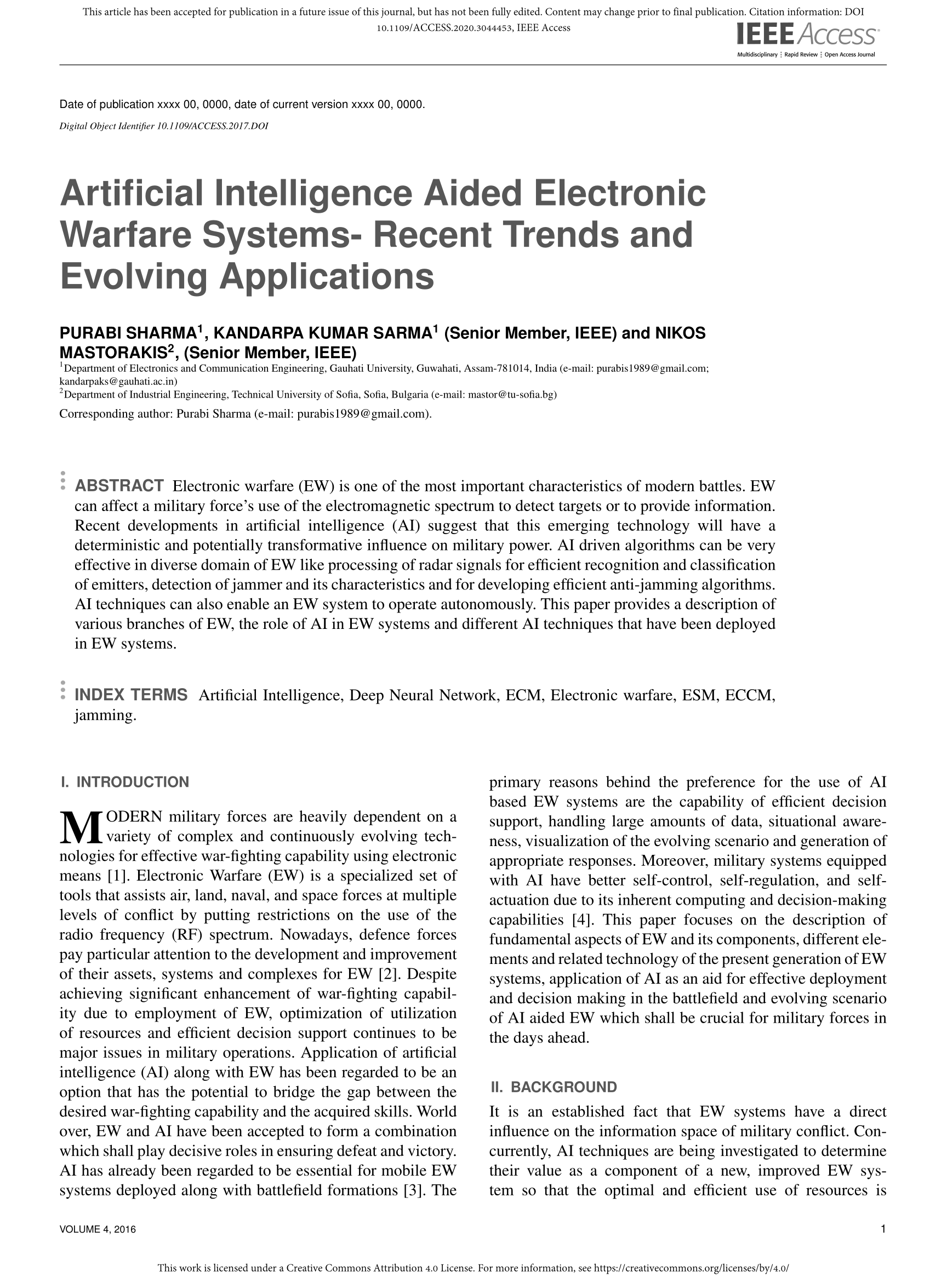 This article has been accepted for publication in a future issue of this journal, but has not been fully edited. Content may change prior to final publication. Citation information: DOI 10.1109/ACCESS.2020.3044453, IEEE Access

IEEE Access
Multidisciplinary ⋮ Rapid Review ⋮ Open Access Journal

Date of publication xxxx 00, 0000, date of current version xxxx 00, 0000.

Digital Object Identifier 10.1109/ACCESS.2017.DOI

Artificial Intelligence Aided Electronic Warfare Systems- Recent Trends and Evolving Applications

PURABI SHARMA$^1$, KANDARPA KUMAR SARMA$^1$ (Senior Member, IEEE) and NIKOS MASTORAKIS$^2$, (Senior Member, IEEE)
$^1$Department of Electronics and Communication Engineering, Gauhati University, Guwahati, Assam-781014, India (e-mail: purabis1989@gmail.com; kandarpaks@gauhati.ac.in)
$^2$Department of Industrial Engineering, Technical University of Sofia, Sofia, Bulgaria (e-mail: mastor@tu-sofia.bg)

Corresponding author: Purabi Sharma (e-mail: purabis1989@gmail.com).

ABSTRACT Electronic warfare (EW) is one of the most important characteristics of modern battles. EW can affect a military force's use of the electromagnetic spectrum to detect targets or to provide information. Recent developments in artificial intelligence (AI) suggest that this emerging technology will have a deterministic and potentially transformative influence on military power. AI driven algorithms can be very effective in diverse domain of EW like processing of radar signals for efficient recognition and classification of emitters, detection of jammer and its characteristics and for developing efficient anti-jamming algorithms. AI techniques can also enable an EW system to operate autonomously. This paper provides a description of various branches of EW, the role of AI in EW systems and different AI techniques that have been deployed in EW systems.

INDEX TERMS Artificial Intelligence, Deep Neural Network, ECM, Electronic warfare, ESM, ECCM, jamming.

I. INTRODUCTION

MODERN military forces are heavily dependent on a variety of complex and continuously evolving technologies for effective war-fighting capability using electronic means [1]. Electronic Warfare (EW) is a specialized set of tools that assists air, land, naval, and space forces at multiple levels of conflict by putting restrictions on the use of the radio frequency (RF) spectrum. Nowadays, defence forces pay particular attention to the development and improvement of their assets, systems and complexes for EW [2]. Despite achieving significant enhancement of war-fighting capability due to employment of EW, optimization of utilization of resources and efficient decision support continues to be major issues in military operations. Application of artificial intelligence (AI) along with EW has been regarded to be an option that has the potential to bridge the gap between the desired war-fighting capability and the acquired skills. World over, EW and AI have been accepted to form a combination which shall play decisive roles in ensuring defeat and victory. AI has already been regarded to be essential for mobile EW systems deployed along with battlefield formations [3]. The primary reasons behind the preference for the use of AI based EW systems are the capability of efficient decision support, handling large amounts of data, situational awareness, visualization of the evolving scenario and generation of appropriate responses. Moreover, military systems equipped with AI have better self-control, self-regulation, and self-actuation due to its inherent computing and decision-making capabilities [4]. This paper focuses on the description of fundamental aspects of EW and its components, different elements and related technology of the present generation of EW systems, application of AI as an aid for effective deployment and decision making in the battlefield and evolving scenario of AI aided EW which shall be crucial for military forces in the days ahead.

II. BACKGROUND

It is an established fact that EW systems have a direct influence on the information space of military conflict. Concurrently, AI techniques are being investigated to determine their value as a component of a new, improved EW system so that the optimal and efficient use of resources is

VOLUME 4, 2016

1

This work is licensed under a Creative Commons Attribution 4.0 License. For more information, see https://creativecommons.org/licenses/by/4.0/